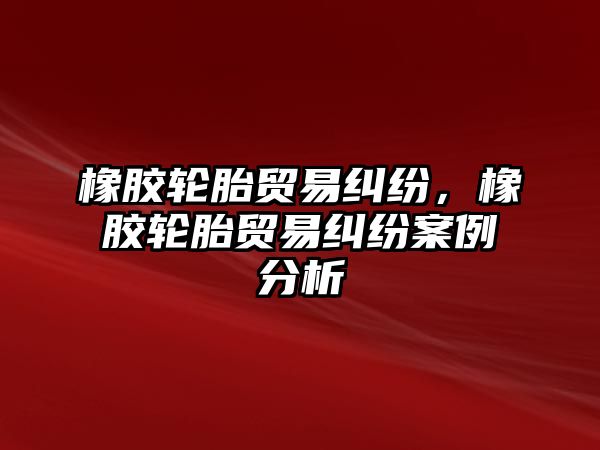 橡胶轮胎贸易纠纷，橡胶轮胎贸易纠纷案例分析